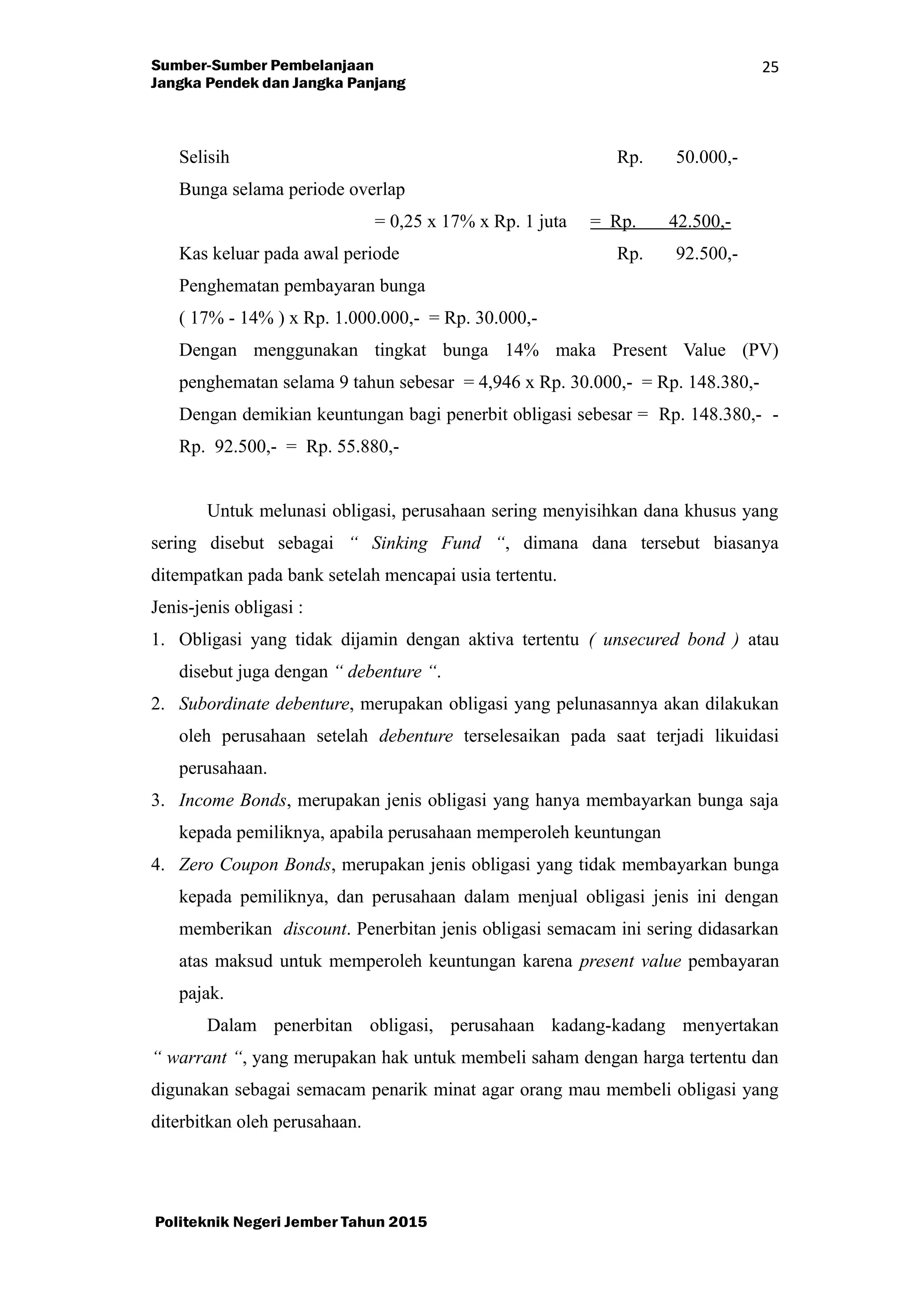 Sumber-Sumber Pembelanjaan
Jangka Pendek dan Jangka Panjang

25

Selisih Rp. 50.000,-

Bunga selama periode overlap

= 0,25 x 17% x Rp. 1 juta = Rp. 42.500,-

Kas keluar pada awal periode Rp. 92.500,-

Penghematan pembayaran bunga

( 17% - 14% ) x Rp. 1.000.000,- = Rp. 30.000,-

Dengan menggunakan tingkat bunga 14% maka Present Value (PV) penghematan selama 9 tahun sebesar = 4,946 x Rp. 30.000,- = Rp. 148.380,-

Dengan demikian keuntungan bagi penerbit obligasi sebesar = Rp. 148.380,- - Rp. 92.500,- = Rp. 55.880,-

Untuk melunasi obligasi, perusahaan sering menyisihkan dana khusus yang sering disebut sebagai “ Sinking Fund “, dimana dana tersebut biasanya ditempatkan pada bank setelah mencapai usia tertentu.

Jenis-jenis obligasi :

1. Obligasi yang tidak dijamin dengan aktiva tertentu ( unsecured bond ) atau disebut juga dengan “ debenture “.
2. Subordinate debenture, merupakan obligasi yang pelunasannya akan dilakukan oleh perusahaan setelah debenture terselesaikan pada saat terjadi likuidasi perusahaan.
3. Income Bonds, merupakan jenis obligasi yang hanya membayarkan bunga saja kepada pemiliknya, apabila perusahaan memperoleh keuntungan
4. Zero Coupon Bonds, merupakan jenis obligasi yang tidak membayarkan bunga kepada pemiliknya, dan perusahaan dalam menjual obligasi jenis ini dengan memberikan discount. Penerbitan jenis obligasi semacam ini sering didasarkan atas maksud untuk memperoleh keuntungan karena present value pembayaran pajak.

Dalam penerbitan obligasi, perusahaan kadang-kadang menyertakan “ warrant “, yang merupakan hak untuk membeli saham dengan harga tertentu dan digunakan sebagai semacam penarik minat agar orang mau membeli obligasi yang diterbitkan oleh perusahaan.

Politeknik Negeri Jember Tahun 2015